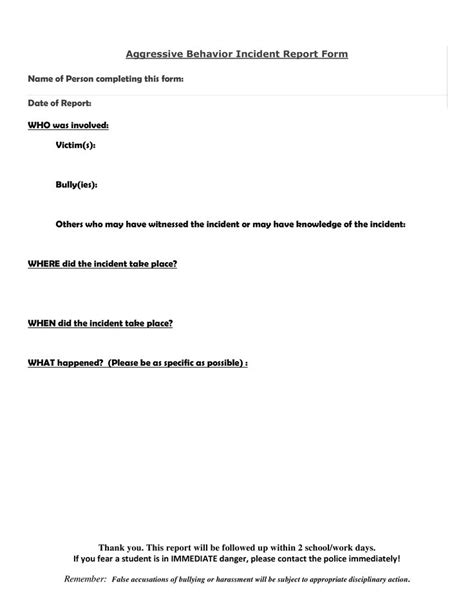 Aggressive Behavior Incident Report Form

Name of Person completing this form:

Date of Report:

WHO was involved:

Victim(s):

Bully(ies):

Others who may have witnessed the incident or may have knowledge of the incident:

WHERE did the incident take place?

WHEN did the incident take place?

WHAT happened? (Please be as specific as possible) :

Thank you. This report will be followed up within 2 school/work days.
If you fear a student is in IMMEDIATE danger, please contact the police immediately!

Remember: False accusations of bullying or harassment will be subject to appropriate disciplinary action.